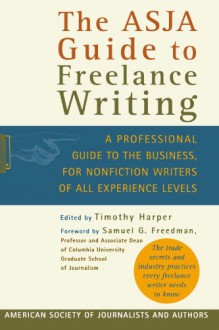 The ASJA Guide to Freelance Writing

A PROFESSIONAL GUIDE TO THE BUSINESS, FOR NONFICTION WRITERS OF ALL EXPERIENCE LEVELS

Edited by Timothy Harper

Foreword by Samuel G. Freedman, Professor and Associate Dean of Columbia University Graduate School of Journalism

The trade secrets and industry practices every freelance writer needs to know

AMERICAN SOCIETY OF JOURNALISTS AND AUTHORS